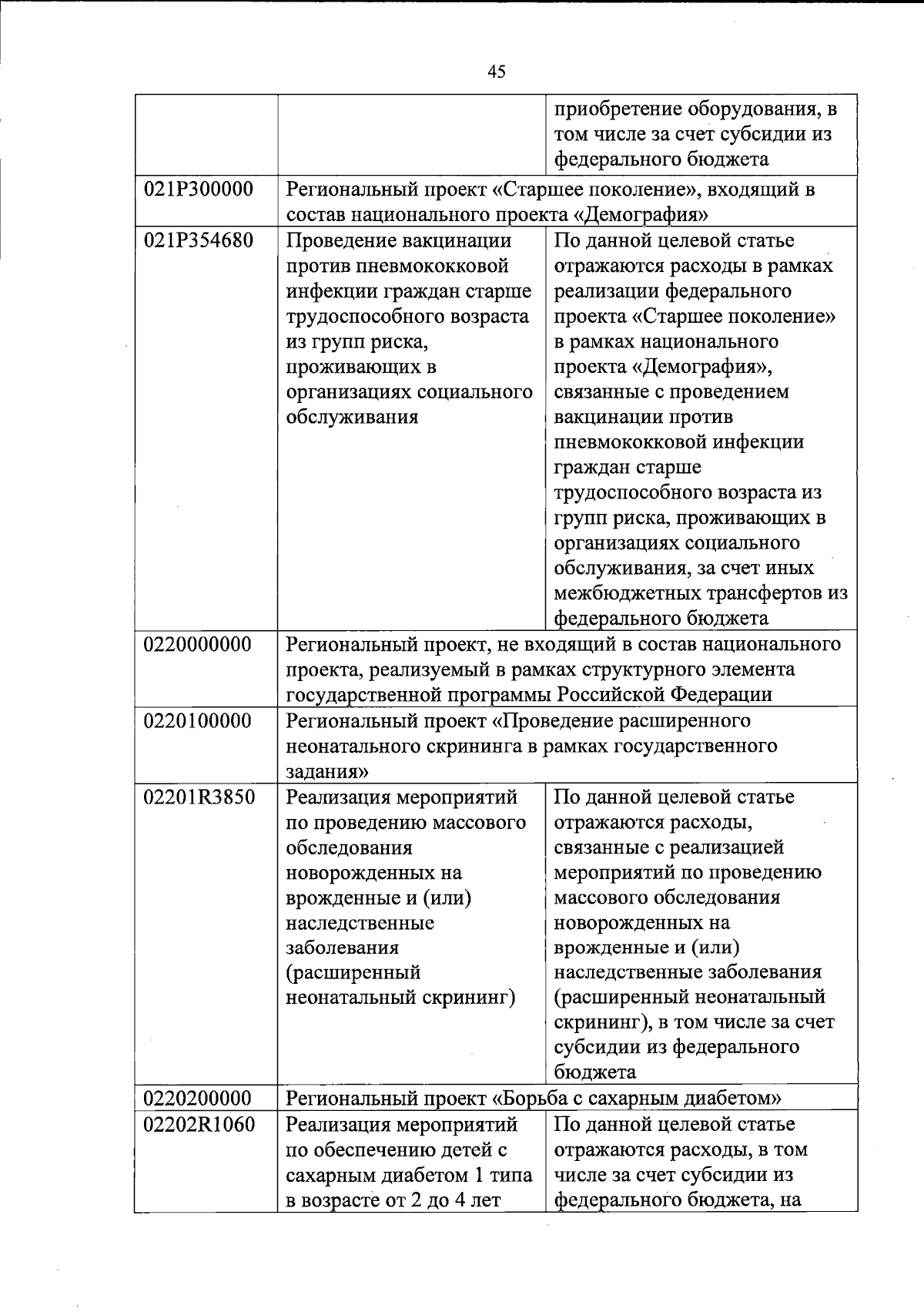 45

| | | |
|---|---|---|
| | | приобретение оборудования, в том числе за счет субсидии из федерального бюджета |
| 021P300000 | Региональный проект «Старшее поколение», входящий в состав национального проекта «Демография» | |
| 021P354680 | Проведение вакцинации против пневмококковой инфекции граждан старше трудоспособного возраста из групп риска, проживающих в организациях социального обслуживания | По данной целевой статье отражаются расходы в рамках реализации федерального проекта «Старшее поколение» в рамках национального проекта «Демография», связанные с проведением вакцинации против пневмококковой инфекции граждан старше трудоспособного возраста из групп риска, проживающих в организациях социального обслуживания, за счет иных межбюджетных трансфертов из федерального бюджета |
| 0220000000 | Региональный проект, не входящий в состав национального проекта, реализуемый в рамках структурного элемента государственной программы Российской Федерации | |
| 0220100000 | Региональный проект «Проведение расширенного неонатального скрининга в рамках государственного задания» | |
| 02201R3850 | Реализация мероприятий по проведению массового обследования новорожденных на врожденные и (или) наследственные заболевания (расширенный неонатальный скрининг) | По данной целевой статье отражаются расходы, связанные с реализацией мероприятий по проведению массового обследования новорожденных на врожденные и (или) наследственные заболевания (расширенный неонатальный скрининг), в том числе за счет субсидии из федерального бюджета |
| 0220200000 | Региональный проект «Борьба с сахарным диабетом» | |
| 02202R1060 | Реализация мероприятий по обеспечению детей с сахарным диабетом 1 типа в возрасте от 2 до 4 лет | По данной целевой статье отражаются расходы, в том числе за счет субсидии из федерального бюджета, на |